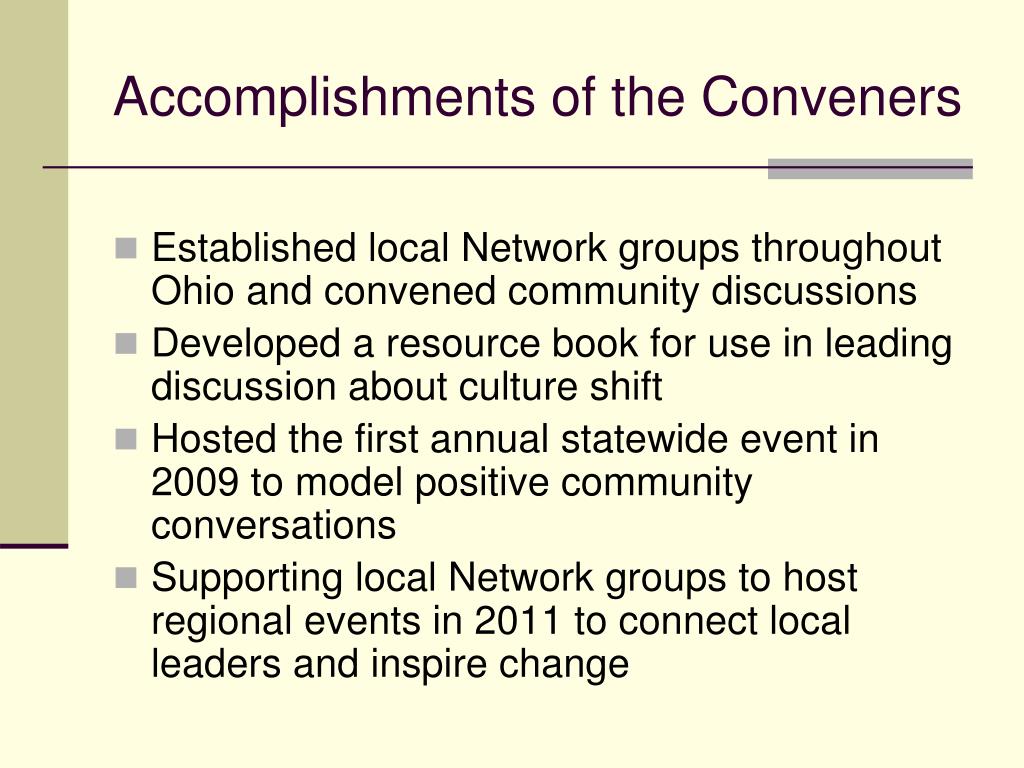 Accomplishments of the Conveners

- Established local Network groups throughout Ohio and convened community discussions
- Developed a resource book for use in leading discussion about culture shift
- Hosted the first annual statewide event in 2009 to model positive community conversations
- Supporting local Network groups to host regional events in 2011 to connect local leaders and inspire change